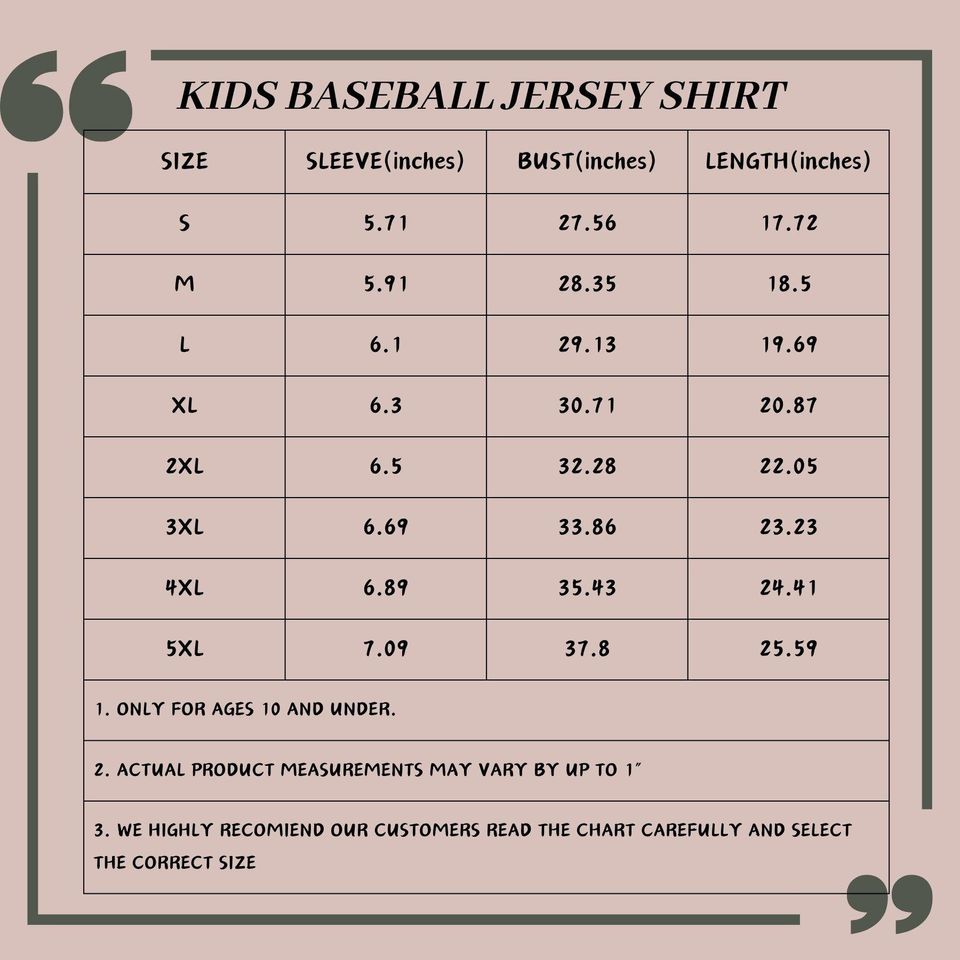 KIDS BASEBALL JERSEY SHIRT

| SIZE | SLEEVE(inches) | BUST(inches) | LENGTH(inches) |
|---|---|---|---|
| S | 5.71 | 27.56 | 17.72 |
| M | 5.91 | 28.35 | 18.5 |
| L | 6.1 | 29.13 | 19.69 |
| XL | 6.3 | 30.71 | 20.87 |
| 2XL | 6.5 | 32.28 | 22.05 |
| 3XL | 6.69 | 33.86 | 23.23 |
| 4XL | 6.89 | 35.43 | 24.41 |
| 5XL | 7.09 | 37.8 | 25.59 |

1. ONLY FOR AGES 10 AND UNDER.

2. ACTUAL PRODUCT MEASUREMENTS MAY VARY BY UP TO 1"

3. WE HIGHLY RECOMIEND OUR CUSTOMERS READ THE CHART CAREFULLY AND SELECT THE CORRECT SIZE